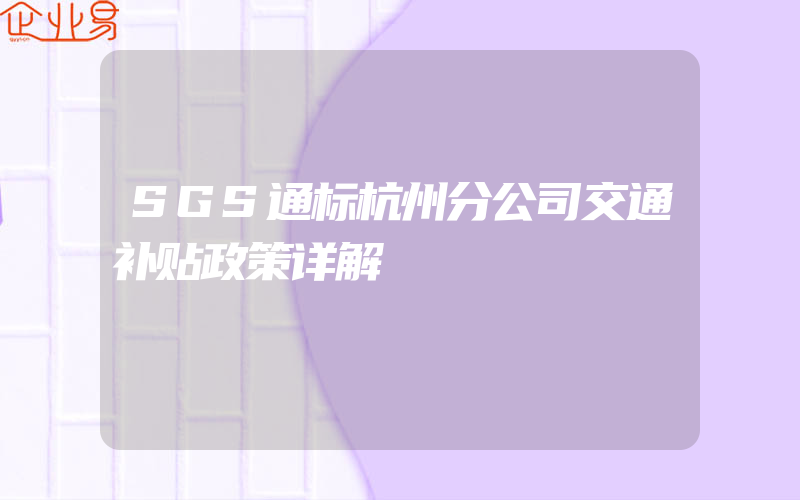 企业易

SGS通标杭州分公司交通补贴政策详解